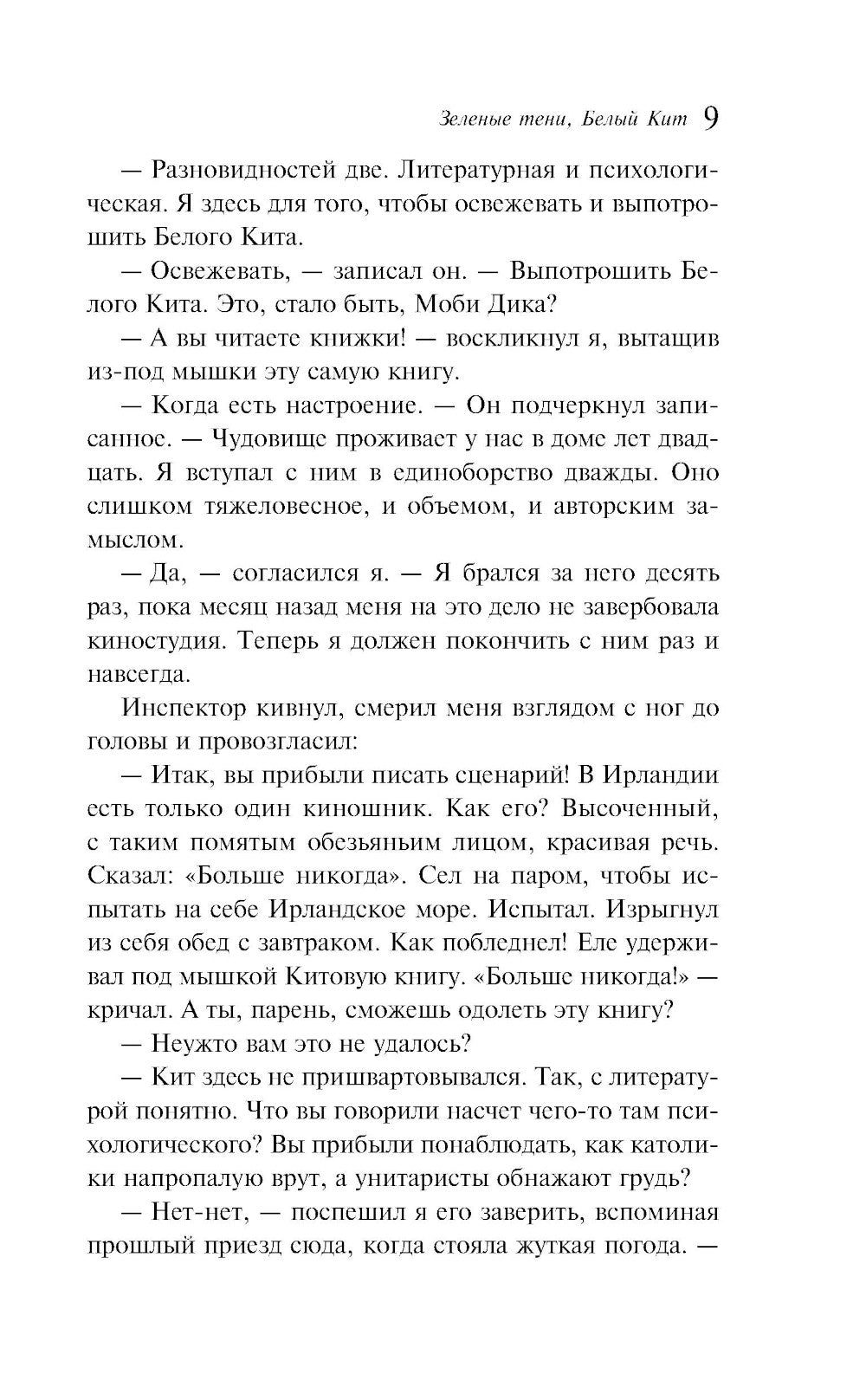 Зеленые тени, Белый Кит 9

— Разновидностей две. Литературная и психологическая. Я здесь для того, чтобы освежевать и выпотрошить Белого Кита.

— Освежевать, — записал он. — Выпотрошить Белого Кита. Это, стало быть, Моби Дика?

— А вы читаете книжки! — воскликнул я, вытащив из-под мышки эту самую книгу.

— Когда есть настроение. — Он подчеркнул записанное. — Чудовище проживает у нас в доме лет двадцать. Я вступал с ним в единоборство дважды. Оно слишком тяжеловесное, и объемом, и авторским замыслом.

— Да, — согласился я. — Я брался за него десять раз, пока месяц назад меня на это дело не завербовала киностудия. Теперь я должен покончить с ним раз и навсегда.

Инспектор кивнул, смерил меня взглядом с ног до головы и провозгласил:

— Итак, вы прибыли писать сценарий! В Ирландии есть только один киношник. Как его? Высоченный, с таким помятым обезьяньим лицом, красивая речь. Сказал: «Больше никогда». Сел на паром, чтобы испытать на себе Ирландское море. Испытал. Изрыгнул из себя обед с завтраком. Как побледнел! Еле удерживал под мышкой Китовую книгу. «Больше никогда!» — кричал. А ты, парень, сможешь одолеть эту книгу?

— Неужто вам это не удалось?

— Кит здесь не пришвартовывался. Так, с литературой понятно. Что вы говорили насчет чего-то там психологического? Вы прибыли понаблюдать, как католики напропалую врут, а унитаристы обнажают грудь?

— Нет-нет, — поспешил я его заверить, вспоминая прошлый приезд сюда, когда стояла жуткая погода. —